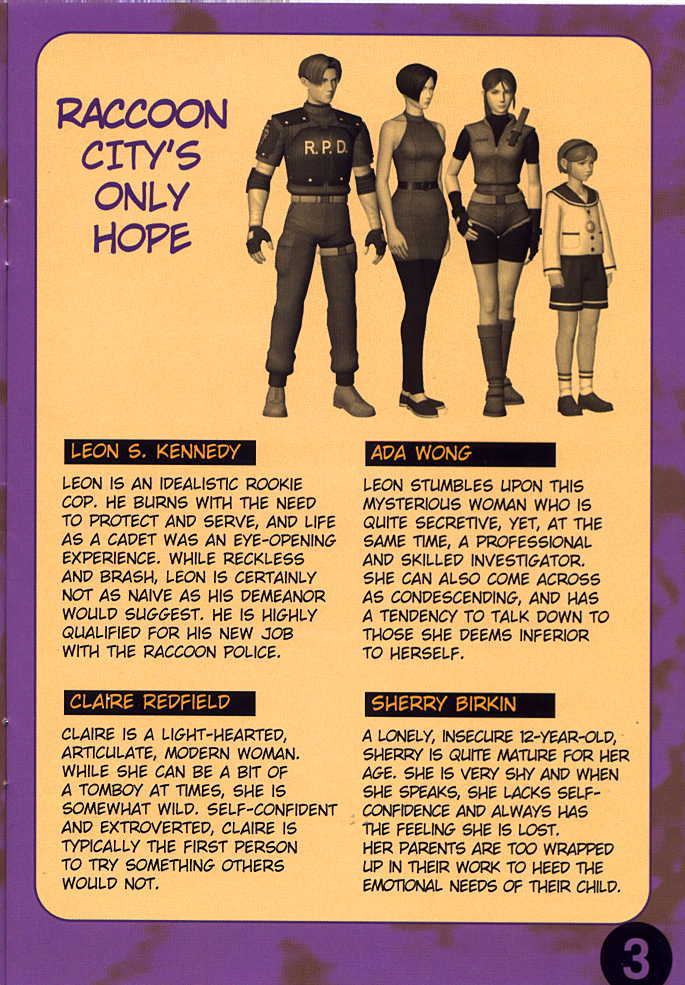 RACCOON CITY'S ONLY HOPE

R.P.D.

LEON S. KENNEDY

LEON IS AN IDEALISTIC ROOKIE COP. HE BURNS WITH THE NEED TO PROTECT AND SERVE, AND LIFE AS A CADET WAS AN EYE-OPENING EXPERIENCE. WHILE RECKLESS AND BRASH, LEON IS CERTAINLY NOT AS NAIVE AS HIS DEMEANOR WOULD SUGGEST. HE IS HIGHLY QUALIFIED FOR HIS NEW JOB WITH THE RACCOON POLICE.

CLAIRE REDFIELD

CLAIRE IS A LIGHT-HEARTED, ARTICULATE, MODERN WOMAN. WHILE SHE CAN BE A BIT OF A TOMBOY AT TIMES, SHE IS SOMEWHAT WILD. SELF-CONFIDENT AND EXTROVERTED, CLAIRE IS TYPICALLY THE FIRST PERSON TO TRY SOMETHING OTHERS WOULD NOT.

ADA WONG

LEON STUMBLES UPON THIS MYSTERIOUS WOMAN WHO IS QUITE SECRETIVE, YET, AT THE SAME TIME, A PROFESSIONAL AND SKILLED INVESTIGATOR. SHE CAN ALSO COME ACROSS AS CONDESCENDING, AND HAS A TENDENCY TO TALK DOWN TO THOSE SHE DEEMS INFERIOR TO HERSELF.

SHERRY BIRKIN

A LONELY, INSECURE 12-YEAR-OLD, SHERRY IS QUITE MATURE FOR HER AGE. SHE IS VERY SHY AND WHEN SHE SPEAKS, SHE LACKS SELF-CONFIDENCE AND ALWAYS HAS THE FEELING SHE IS LOST. HER PARENTS ARE TOO WRAPPED UP IN THEIR WORK TO HEED THE EMOTIONAL NEEDS OF THEIR CHILD.

3